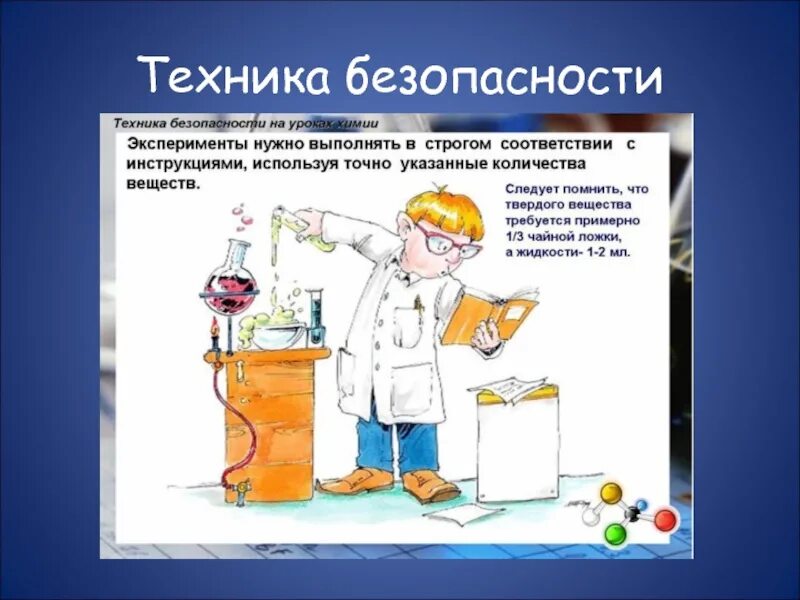 Техника безопасности

Техника безопасности на уроках химии

Эксперименты нужно выполнять в строгом соответствии с инструкциями, используя точно указанные количества веществ.

Следует помнить, что твердого вещества требуется примерно 1/3 чайной ложки, а жидкости- 1-2 мл.